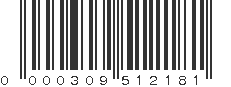 0 000309 512181